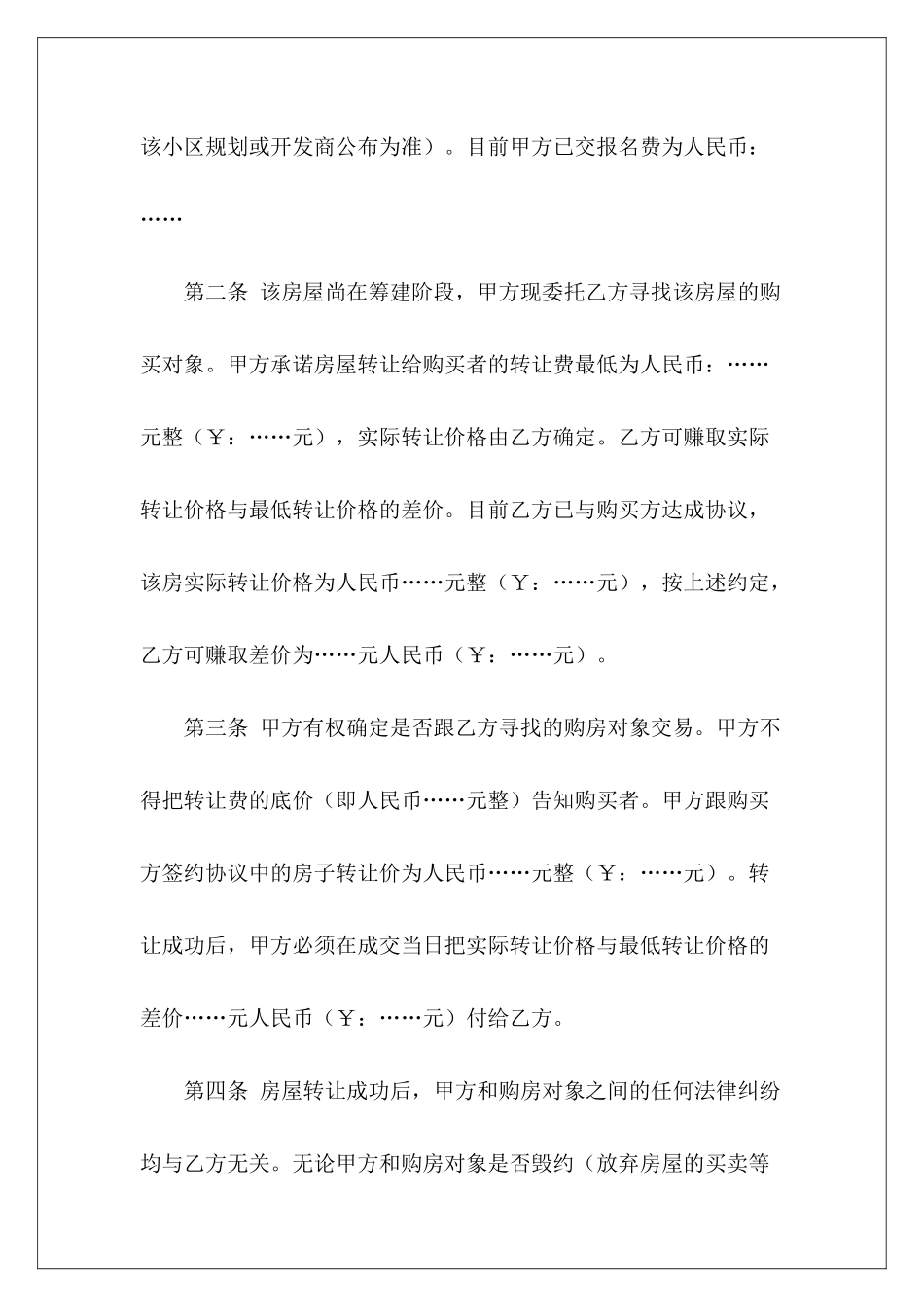 该小区规划或开发商公布为准）。目前甲方已交报名费为人民币：……

第二条 该房屋尚在筹建阶段，甲方现委托乙方寻找该房屋的购买对象。甲方承诺房屋转让给购买者的转让费最低为人民币：……元整（￥：……元），实际转让价格由乙方确定。乙方可赚取实际转让价格与最低转让价格的差价。目前乙方已与购买方达成协议，该房实际转让价格为人民币……元整（￥：……元），按上述约定，乙方可赚取差价为……元人民币（￥：……元）。

第三条 甲方有权确定是否跟乙方寻找的购房对象交易。甲方不得把转让费的底价（即人民币……元整）告知购买者。甲方跟购买方签约协议中的房子转让价为人民币……元整（￥：……元）。转让成功后，甲方必须在成交当日把实际转让价格与最低转让价格的差价……元人民币（￥：……元）付给乙方。

第四条 房屋转让成功后，甲方和购房对象之间的任何法律纠纷均与乙方无关。无论甲方和购房对象是否毁约（放弃房屋的买卖等